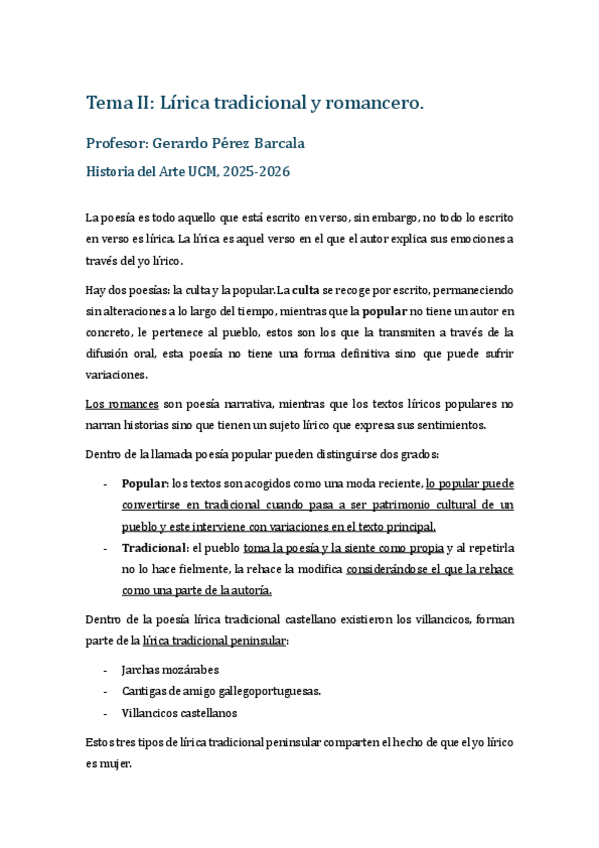 Tema II: Lírica tradicional y romancero.

Profesor: Gerardo Pérez Barcala

Historia del Arte UCM, 2025-2026

La poesía es todo aquello que está escrito en verso, sin embargo, no todo lo escrito en verso es lírica. La lírica es aquel verso en el que el autor explica sus emociones a través del yo lírico.

Hay dos poesías: la culta y la popular.La culta se recoge por escrito, permaneciendo sin alteraciones a lo largo del tiempo, mientras que la popular no tiene un autor en concreto, le pertenece al pueblo, estos son los que la transmiten a través de la difusión oral, esta poesía no tiene una forma definitiva sino que puede sufrir variaciones.

Los romances son poesía narrativa, mientras que los textos líricos populares no narran historias sino que tienen un sujeto lírico que expresa sus sentimientos.

Dentro de la llamada poesía popular pueden distinguirse dos grados:

- Popular: los textos son acogidos como una moda reciente, lo popular puede convertirse en tradicional cuando pasa a ser patrimonio cultural de un pueblo y este interviene con variaciones en el texto principal.
- Tradicional: el pueblo toma la poesía y la siente como propia y al repetirla no lo hace fielmente, la rehace la modifica considerándose el que la rehace como una parte de la autoría.

Dentro de la poesía lírica tradicional castellano existieron los villancicos, forman parte de la lírica tradicional peninsular:

- Jarchas mozárabes
- Cantigas de amigo gallegoportuguesas.
- Villancicos castellanos

Estos tres tipos de lírica tradicional peninsular comparten el hecho de que el yo lírico es mujer.